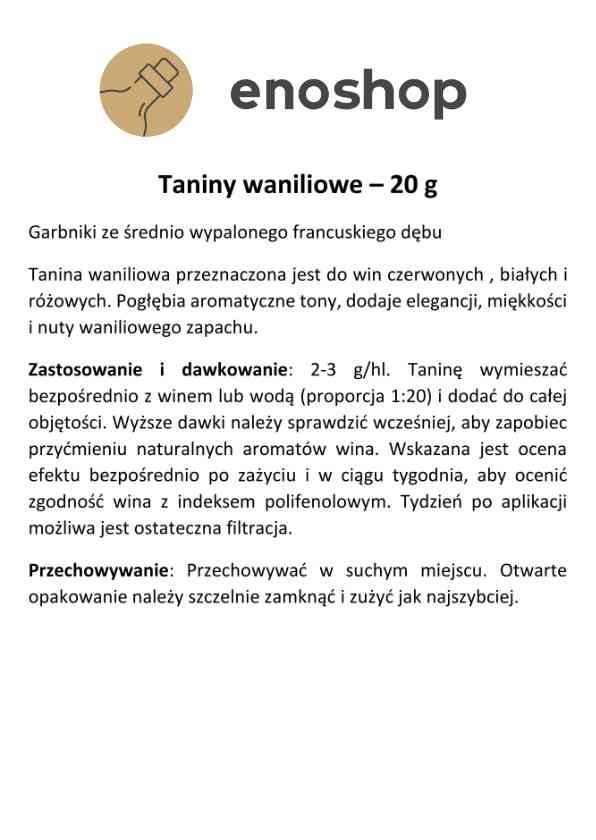 enoshop

Taniny waniliowe – 20 g

Garbniki ze średnio wypalonego francuskiego dębu

Tanina waniliowa przeznaczona jest do win czerwonych , białych i różowych. Pogłębia aromatyczne tony, dodaje elegancji, miękkości i nuty waniliowego zapachu.

Zastosowanie i dawkowanie: 2-3 g/hl. Taninę wymieszać bezpośrednio z winem lub wodą (proporcja 1:20) i dodać do całej objętości. Wyższe dawki należy sprawdzić wcześniej, aby zapobiec przyćmieniu naturalnych aromatów wina. Wskazana jest ocena efektu bezpośrednio po zażyciu i w ciągu tygodnia, aby ocenić zgodność wina z indeksem polifenolowym. Tydzień po aplikacji możliwa jest ostateczna filtracja.

Przechowywanie: Przechowywać w suchym miejscu. Otwarte opakowanie należy szczelnie zamknąć i zużyć jak najszybciej.